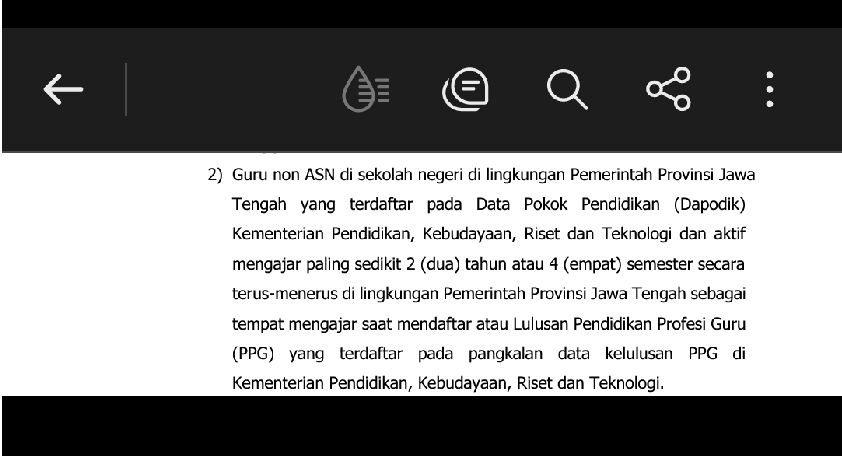 2) Guru non ASN di sekolah negeri di lingkungan Pemerintah Provinsi Jawa Tengah yang terdaftar pada Data Pokok Pendidikan (Dapodik) Kementerian Pendidikan, Kebudayaan, Riset dan Teknologi dan aktif mengajar paling sedikit 2 (dua) tahun atau 4 (empat) semester secara terus-menerus di lingkungan Pemerintah Provinsi Jawa Tengah sebagai tempat mengajar saat mendaftar atau Lulusan Pendidikan Profesi Guru (PPG) yang terdaftar pada pangkalan data kelulusan PPG di Kementerian Pendidikan, Kebudayaan, Riset dan Teknologi.